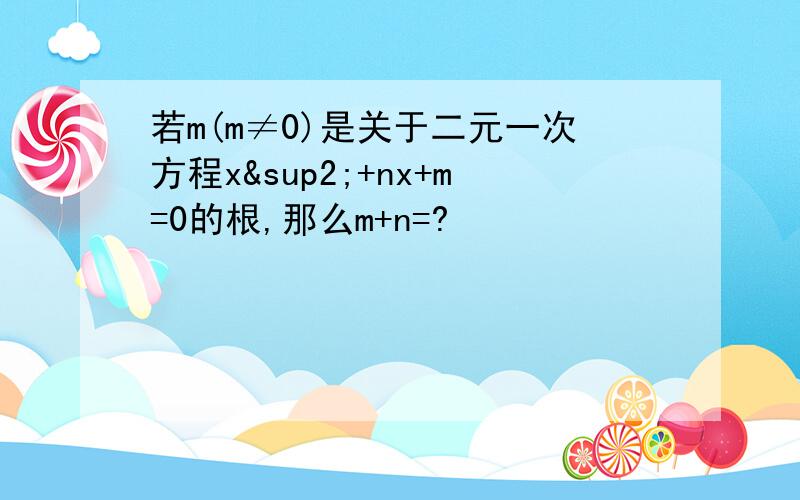 若m(m≠0)是关于二元一次方程x&sup2;+nx+m=0的根,那么m+n=?